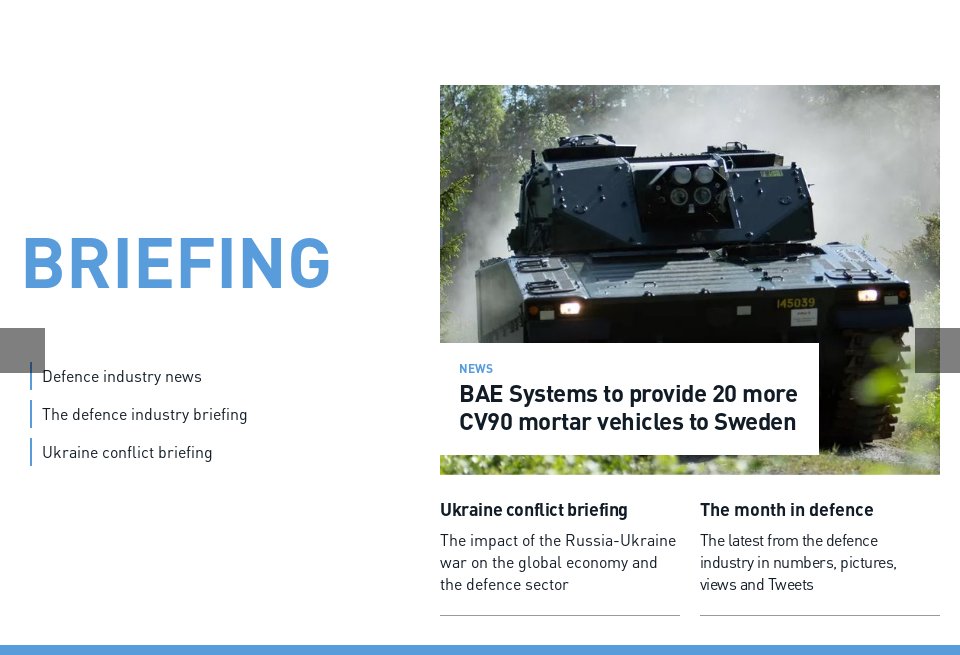 BRIEFING

Defence industry news

The defence industry briefing

Ukraine conflict briefing

145039

NEWS

BAE Systems to provide 20 more CV90 mortar vehicles to Sweden

Ukraine conflict briefing

The impact of the Russia-Ukraine war on the global economy and the defence sector

The month in defence

The latest from the defence industry in numbers, pictures, views and Tweets